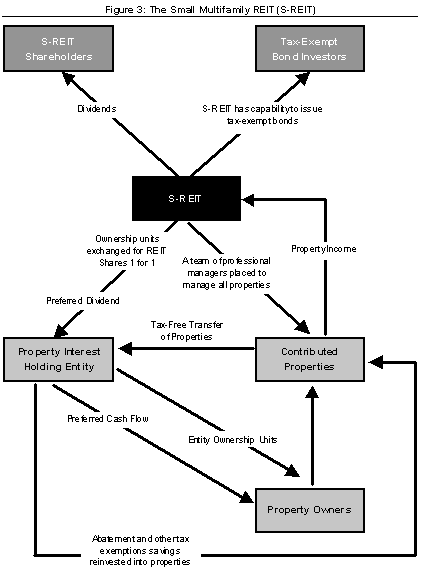 Figure 3: The Small Multifamily REIT (S-REIT)

S-REIT Shareholders

Tax-Exempt Bond Investors

Dividends

S-REIT has capability to issue tax-exempt bonds

S-REIT

Ownership units exchanged for REIT Shares 1 for 1

A team of professional managers placed to manage all properties

Property Income

Preferred Dividend

Tax-Free Transfer of Properties

Property Interest Holding Entity

Contributed Properties

Preferred Cash Flow

Entity Ownership Units

Property Owners

Abatement and other tax exemptions savings reinvested into properties